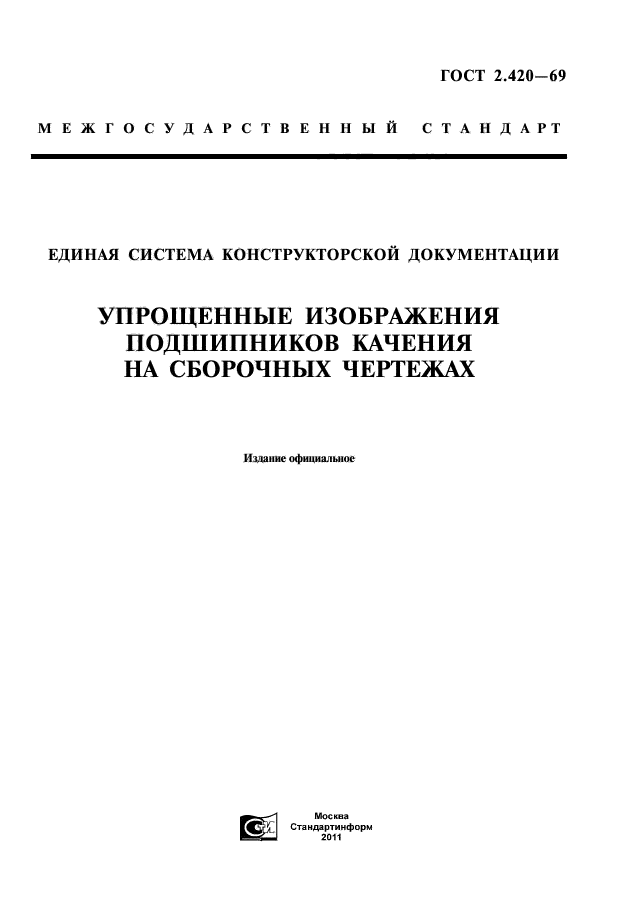 ГОСТ 2.420—69

МЕЖГОСУДАРСТВЕННЫЙ СТАНДАРТ

ЕДИНАЯ СИСТЕМА КОНСТРУКТОРСКОЙ ДОКУМЕНТАЦИИ

УПРОЩЕННЫЕ ИЗОБРАЖЕНИЯ ПОДШИПНИКОВ КАЧЕНИЯ НА СБОРОЧНЫХ ЧЕРТЕЖАХ

Издание официальное

Москва
Стандартинформ
2011